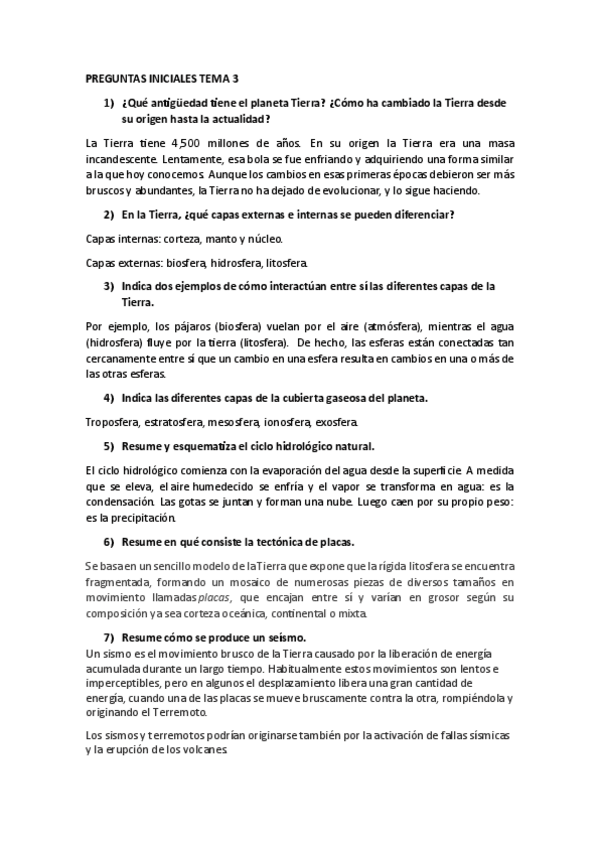 PREGUNTAS INICIALES TEMA 3

1) ¿Qué antigüedad tiene el planeta Tierra? ¿Cómo ha cambiado la Tierra desde su origen hasta la actualidad?

La Tierra tiene 4,500 millones de años. En su origen la Tierra era una masa incandescente. Lentamente, esa bola se fue enfriando y adquiriendo una forma similar a la que hoy conocemos. Aunque los cambios en esas primeras épocas debieron ser más bruscos y abundantes, la Tierra no ha dejado de evolucionar, y lo sigue haciendo.

2) En la Tierra, ¿qué capas externas e internas se pueden diferenciar?

Capas internas: corteza, manto y núcleo.

Capas externas: biosfera, hidrosfera, litosfera.

3) Indica dos ejemplos de cómo interactúan entre sí las diferentes capas de la Tierra.

Por ejemplo, los pájaros (biosfera) vuelan por el aire (atmósfera), mientras el agua (hidrosfera) fluye por la tierra (litosfera). De hecho, las esferas están conectadas tan cercanamente entre sí que un cambio en una esfera resulta en cambios en una o más de las otras esferas.

4) Indica las diferentes capas de la cubierta gaseosa del planeta.

Troposfera, estratosfera, mesosfera, ionosfera, exosfera.

5) Resume y esquematiza el ciclo hidrológico natural.

El ciclo hidrológico comienza con la evaporación del agua desde la superficie. A medida que se eleva, el aire humedecido se enfría y el vapor se transforma en agua: es la condensación. Las gotas se juntan y forman una nube. Luego caen por su propio peso: es la precipitación.

6) Resume en qué consiste la tectónica de placas.

Se basa en un sencillo modelo de la Tierra que expone que la rígida litosfera se encuentra fragmentada, formando un mosaico de numerosas piezas de diversos tamaños en movimiento llamadas placas, que encajan entre sí y varían en grosor según su composición ya sea corteza oceánica, continental o mixta.

7) Resume cómo se produce un seísmo.
Un sismo es el movimiento brusco de la Tierra causado por la liberación de energía acumulada durante un largo tiempo. Habitualmente estos movimientos son lentos e imperceptibles, pero en algunos el desplazamiento libera una gran cantidad de energía, cuando una de las placas se mueve bruscamente contra la otra, rompiéndola y originando el Terremoto.

Los sismos y terremotos podrían originarse también por la activación de fallas sísmicas y la erupción de los volcanes.